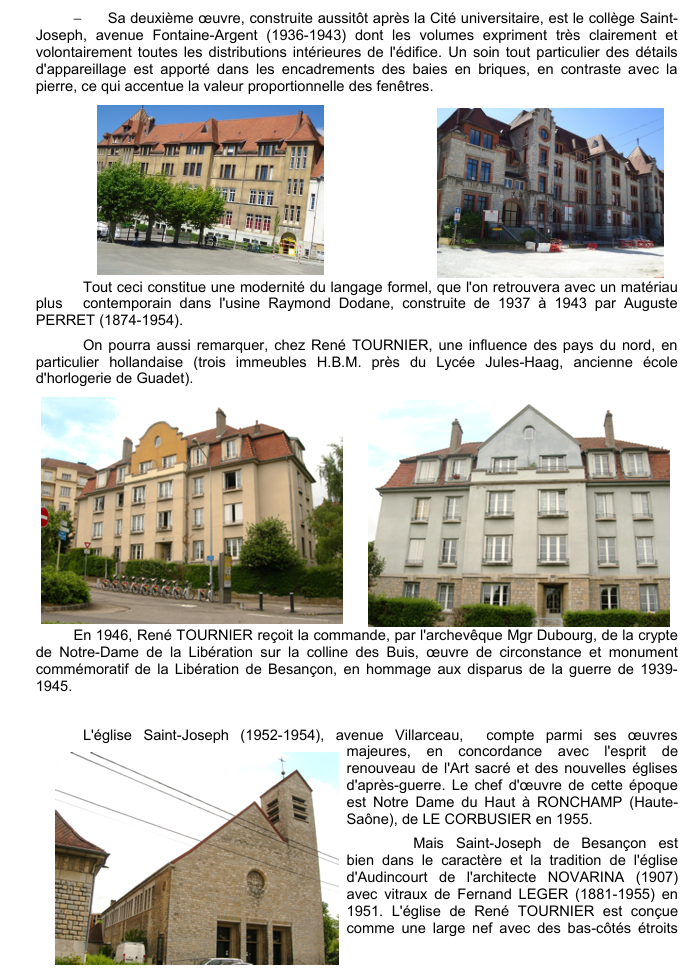 – Sa deuxième œuvre, construite aussitôt après la Cité universitaire, est le collège Saint-Joseph, avenue Fontaine-Argent (1936-1943) dont les volumes expriment très clairement et volontairement toutes les distributions intérieures de l'édifice. Un soin tout particulier des détails d'appareillage est apporté dans les encadrements des baies en briques, en contraste avec la pierre, ce qui accentue la valeur proportionnelle des fenêtres.

Tout ceci constitue une modernité du langage formel, que l'on retrouvera avec un matériau plus contemporain dans l'usine Raymond Dodane, construite de 1937 à 1943 par Auguste PERRET (1874-1954).

On pourra aussi remarquer, chez René TOURNIER, une influence des pays du nord, en particulier hollandaise (trois immeubles H.B.M. près du Lycée Jules-Haag, ancienne école d'horlogerie de Guadet).

En 1946, René TOURNIER reçoit la commande, par l'archevêque Mgr Dubourg, de la crypte de Notre-Dame de la Libération sur la colline des Buis, œuvre de circonstance et monument commémoratif de la Libération de Besançon, en hommage aux disparus de la guerre de 1939-1945.

L'église Saint-Joseph (1952-1954), avenue Villarceau, compte parmi ses œuvres majeures, en concordance avec l'esprit de renouveau de l'Art sacré et des nouvelles églises d'après-guerre. Le chef d'œuvre de cette époque est Notre Dame du Haut à RONCHAMP (Haute-Saône), de LE CORBUSIER en 1955.

Mais Saint-Joseph de Besançon est bien dans le caractère et la tradition de l'église d'Audincourt de l'architecte NOVARINA (1907) avec vitraux de Fernand LEGER (1881-1955) en 1951. L'église de René TOURNIER est conçue comme une large nef avec des bas-côtés étroits